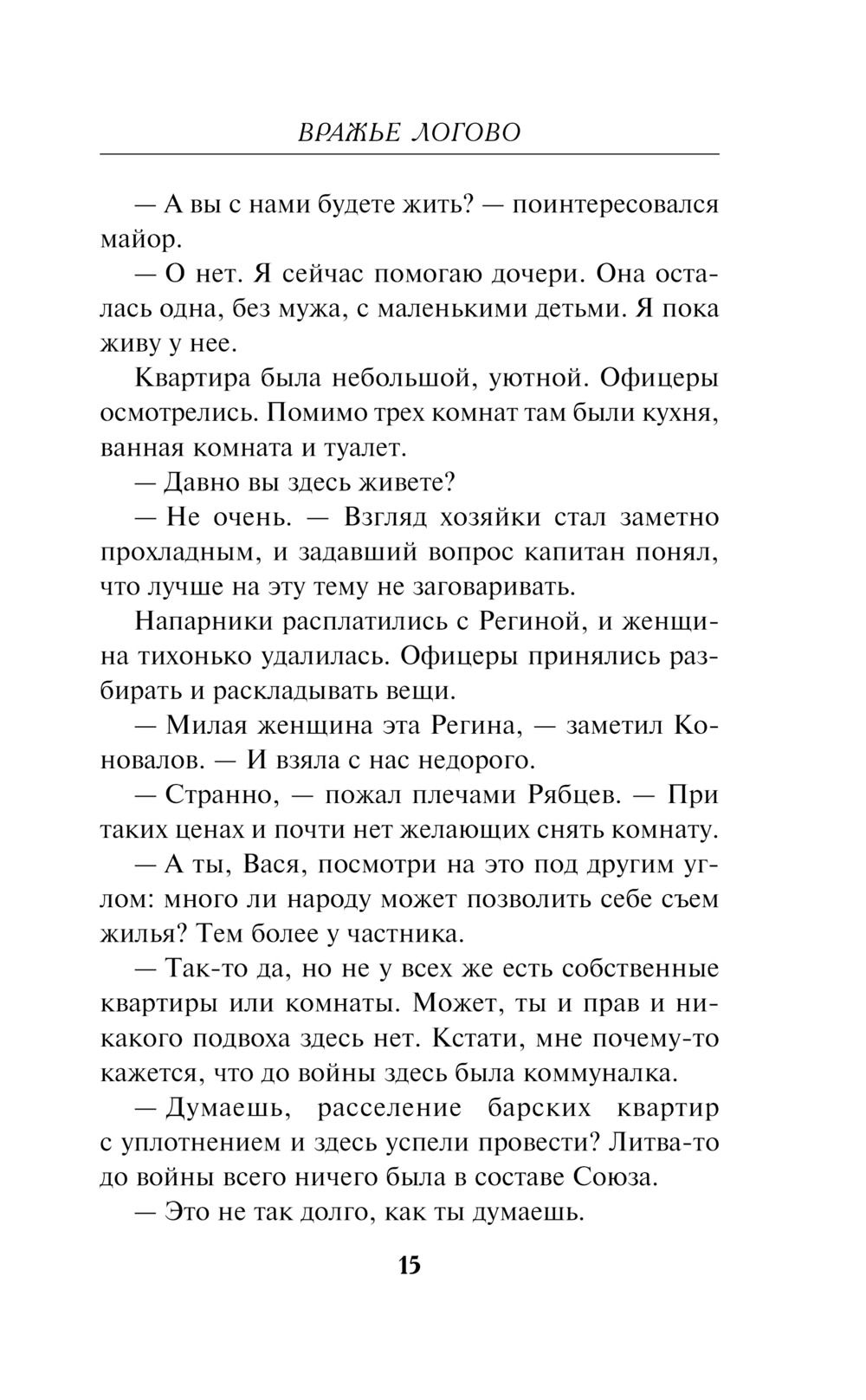 ВРАЖЬЕ ЛОГОВО

— А вы с нами будете жить? — поинтересовался майор.

— О нет. Я сейчас помогаю дочери. Она осталась одна, без мужа, с маленькими детьми. Я пока живу у нее.

Квартира была небольшой, уютной. Офицеры осмотрелись. Помимо трех комнат там были кухня, ванная комната и туалет.

— Давно вы здесь живете?

— Не очень. — Взгляд хозяйки стал заметно прохладным, и задавший вопрос капитан понял, что лучше на эту тему не заговаривать.

Напарники расплатились с Региной, и женщина тихонько удалилась. Офицеры принялись разбирать и раскладывать вещи.

— Милая женщина эта Регина, — заметил Коновалов. — И взяла с нас недорого.

— Странно, — пожал плечами Рябцев. — При таких ценах и почти нет желающих снять комнату.

— А ты, Вася, посмотри на это под другим углом: много ли народу может позволить себе съем жилья? Тем более у частника.

— Так-то да, но не у всех же есть собственные квартиры или комнаты. Может, ты и прав и никакого подвоха здесь нет. Кстати, мне почему-то кажется, что до войны здесь была коммуналка.

— Думаешь, расселение барских квартир с уплотнением и здесь успели провести? Литва-то до войны всего ничего была в составе Союза.

— Это не так долго, как ты думаешь.

15